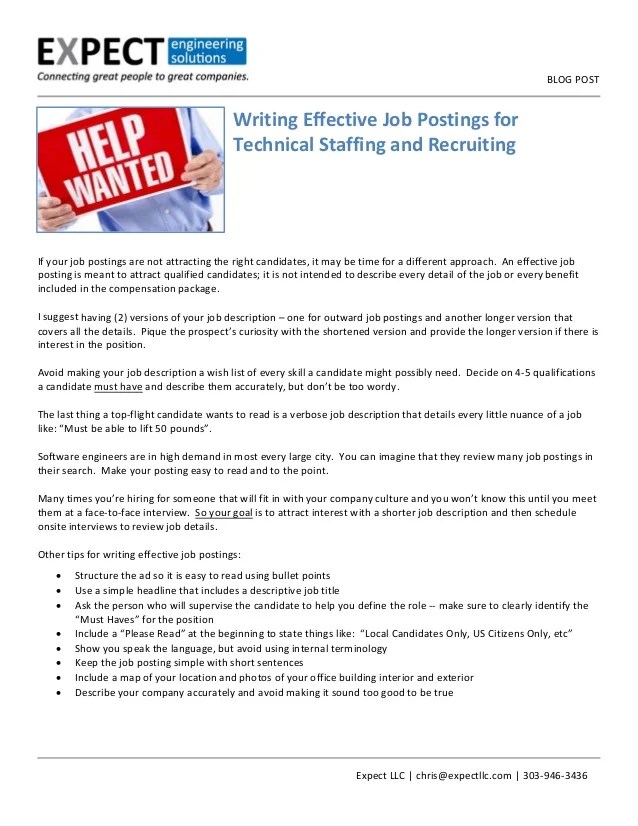 EXPECT engineering solutions
Connecting great people to great companies.

BLOG POST

HELP WANTED

Writing Effective Job Postings for Technical Staffing and Recruiting

If your job postings are not attracting the right candidates, it may be time for a different approach. An effective job posting is meant to attract qualified candidates; it is not intended to describe every detail of the job or every benefit included in the compensation package.

I suggest having (2) versions of your job description – one for outward job postings and another longer version that covers all the details. Pique the prospect's curiosity with the shortened version and provide the longer version if there is interest in the position.

Avoid making your job description a wish list of every skill a candidate might possibly need. Decide on 4-5 qualifications a candidate must have and describe them accurately, but don't be too wordy.

The last thing a top-flight candidate wants to read is a verbose job description that details every little nuance of a job like: "Must be able to lift 50 pounds".

Software engineers are in high demand in most every large city. You can imagine that they review many job postings in their search. Make your posting easy to read and to the point.

Many times you're hiring for someone that will fit in with your company culture and you won't know this until you meet them at a face-to-face interview. So your goal is to attract interest with a shorter job description and then schedule onsite interviews to review job details.

Other tips for writing effective job postings:

• Structure the ad so it is easy to read using bullet points
• Use a simple headline that includes a descriptive job title
• Ask the person who will supervise the candidate to help you define the role -- make sure to clearly identify the "Must Haves" for the position
• Include a "Please Read" at the beginning to state things like: "Local Candidates Only, US Citizens Only, etc"
• Show you speak the language, but avoid using internal terminology
• Keep the job posting simple with short sentences
• Include a map of your location and photos of your office building interior and exterior
• Describe your company accurately and avoid making it sound too good to be true

Expect LLC | chris@expectllc.com | 303-946-3436